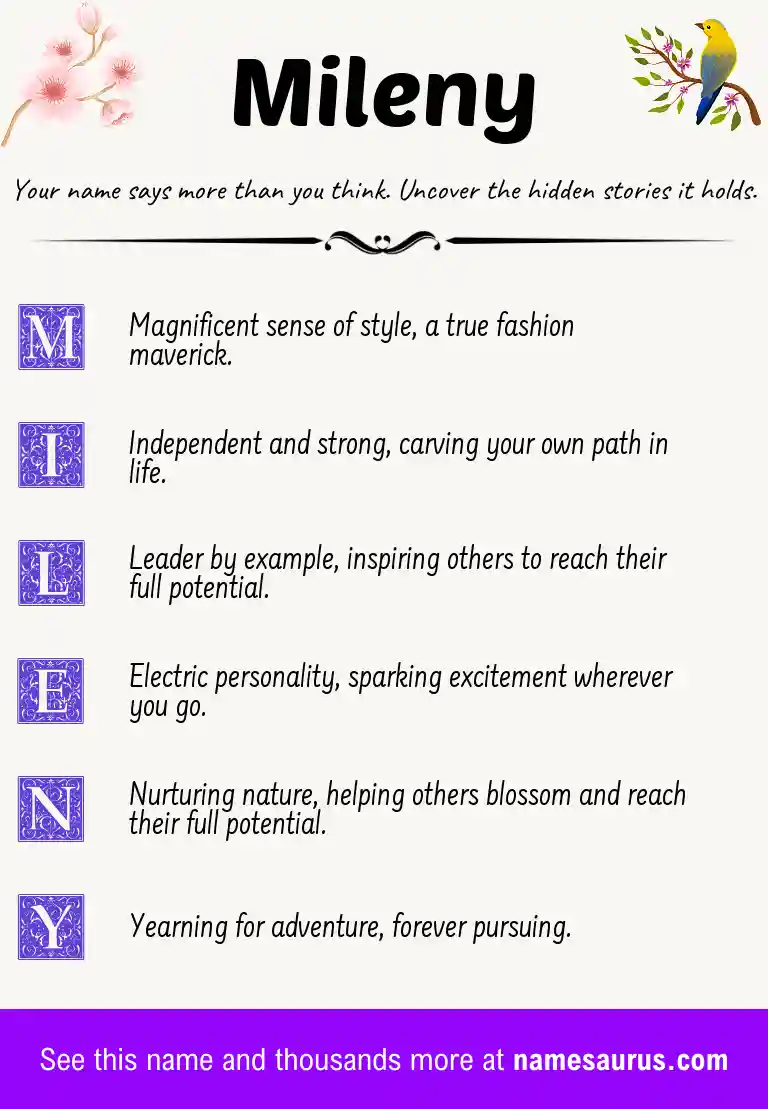 Mileny

Your name says more than you think. Uncover the hidden stories it holds.

M Magnificent sense of style, a true fashion maverick.

I Independent and strong, carving your own path in life.

L Leader by example, inspiring others to reach their full potential.

E Electric personality, sparking excitement wherever you go.

N Nurturing nature, helping others blossom and reach their full potential.

Y Yearning for adventure, forever pursuing.

See this name and thousands more at namesaurus.com